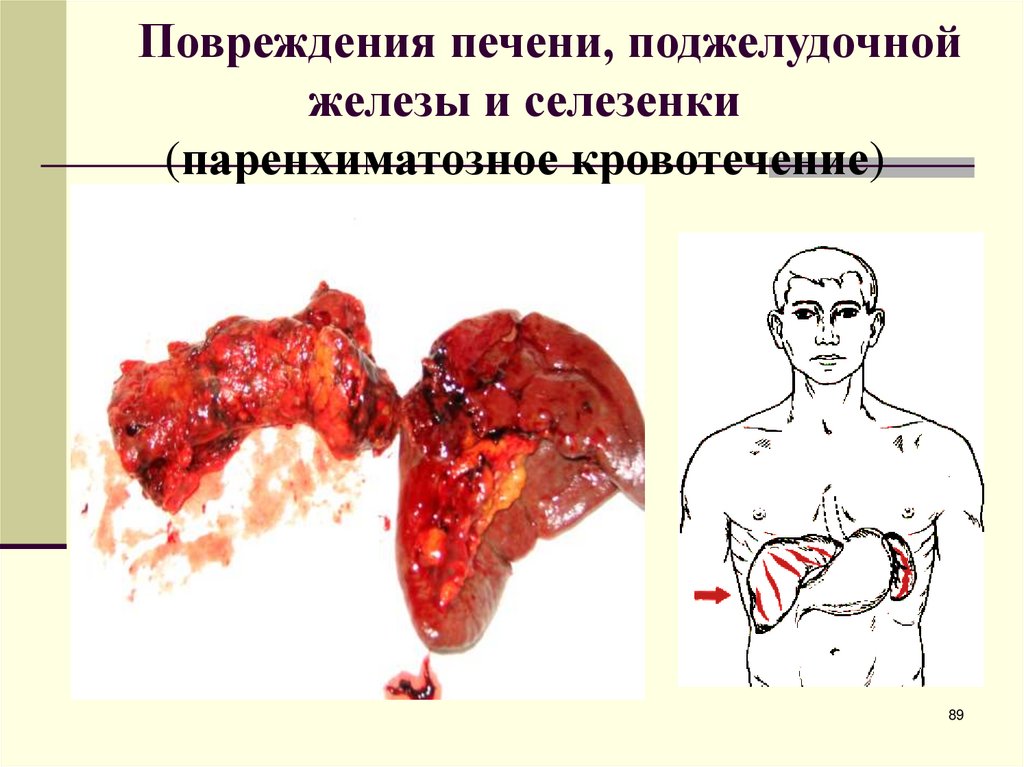 Повреждения печени, поджелудочной железы и селезенки (паренхиматозное кровотечение)

89